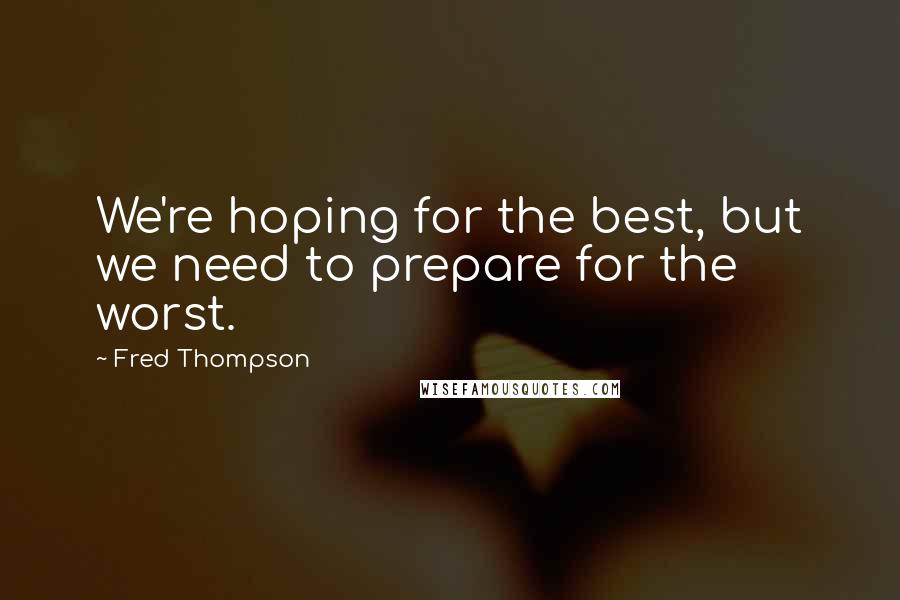 We're hoping for the best, but we need to prepare for the worst.

~ Fred Thompson

WISEFAMOUSQUOTES.COM